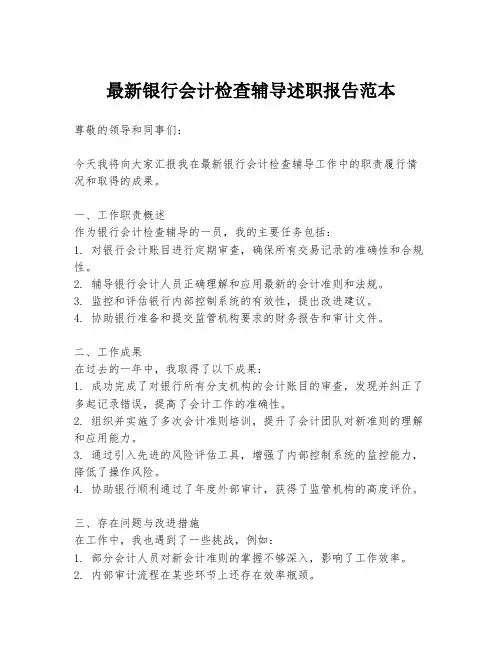 最新银行会计检查辅导述职报告范本

尊敬的领导和同事们：

今天我将向大家汇报我在最新银行会计检查辅导工作中的职责履行情况和取得的成果。

一、工作职责概述
作为银行会计检查辅导的一员，我的主要任务包括：
1. 对银行会计账目进行定期审查，确保所有交易记录的准确性和合规性。
2. 辅导银行会计人员正确理解和应用最新的会计准则和法规。
3. 监控和评估银行内部控制系统的有效性，提出改进建议。
4. 协助银行准备和提交监管机构要求的财务报告和审计文件。

二、工作成果
在过去的一年中，我取得了以下成果：
1. 成功完成了对银行所有分支机构的会计账目的审查，发现并纠正了多起记录错误，提高了会计工作的准确性。
2. 组织并实施了多次会计准则培训，提升了会计团队对新准则的理解和应用能力。
3. 通过引入先进的风险评估工具，增强了内部控制系统的监控能力，降低了操作风险。
4. 协助银行顺利通过了年度外部审计，获得了监管机构的高度评价。

三、存在问题与改进措施
在工作中，我也遇到了一些挑战，例如：
1. 部分会计人员对新会计准则的掌握不够深入，影响了工作效率。
2. 内部审计流程在某些环节上还存在效率瓶颈。